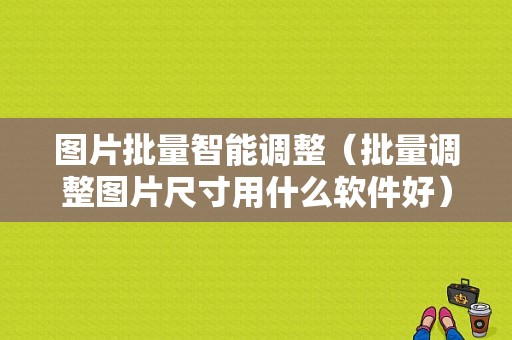 图片批量智能调整（批量调整图片尺寸用什么软件好）